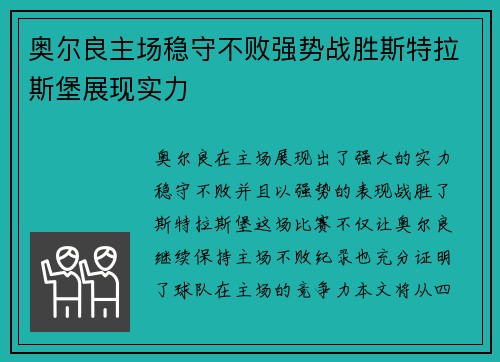 奥尔良主场稳守不败强势战胜斯特拉斯堡展现实力

奥尔良在主场展现出了强大的实力稳守不败并且以强势的表现战胜了斯特拉斯堡这场比赛不仅让奥尔良继续保持主场不败纪录也充分证明了球队在主场的竞争力本文将从四